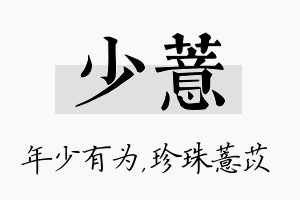 少薏

年少有为,珍珠薏苡